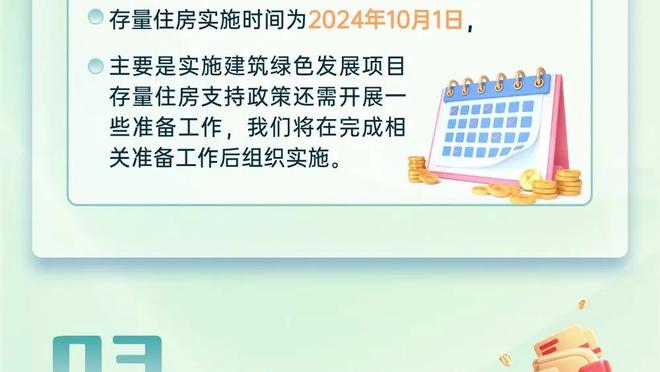 存量住房实施时间为2024年10月1日，

主要是实施建筑绿色发展项目存量住房支持政策还需开展一些准备工作，我们将在完成相关准备工作后组织实施。

03